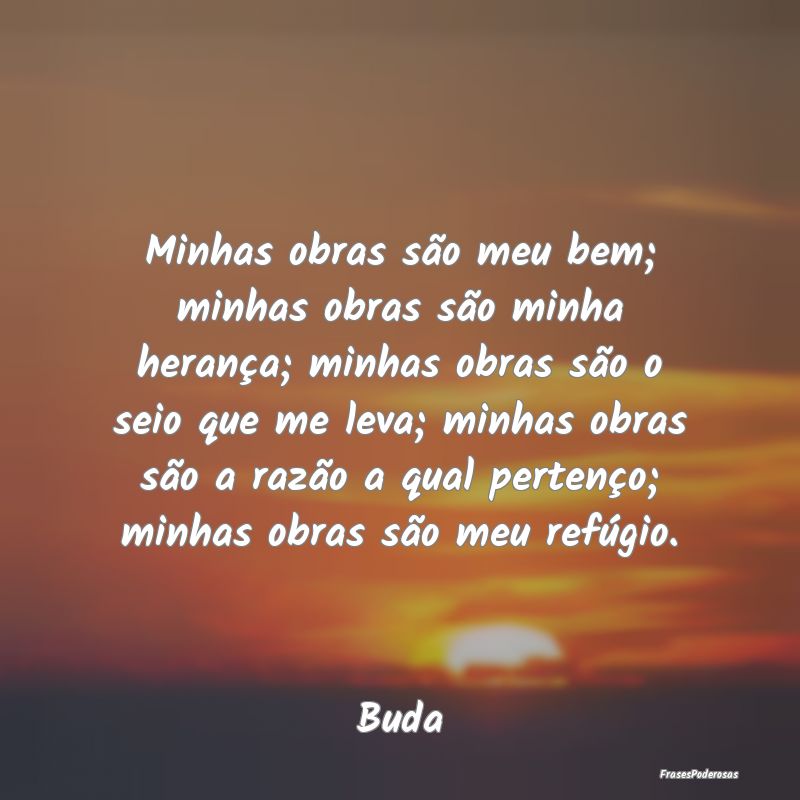 Minhas obras são meu bem; minhas obras são minha herança; minhas obras são o seio que me leva; minhas obras são a razão a qual pertenço; minhas obras são meu refúgio.

Buda

FrasesPoderosas